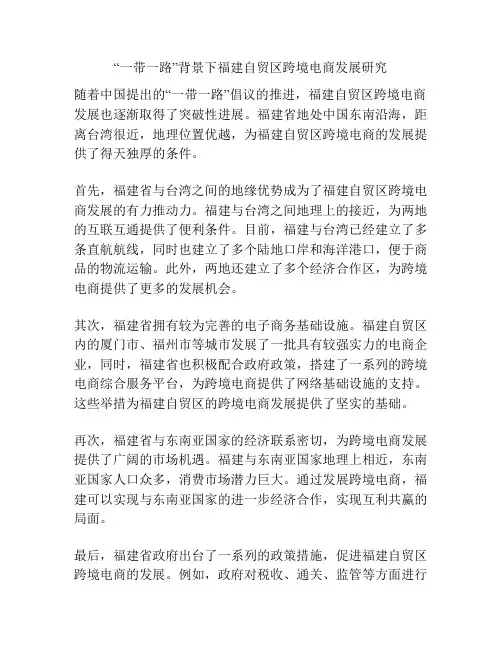 “一带一路”背景下福建自贸区跨境电商发展研究

随着中国提出的“一带一路”倡议的推进，福建自贸区跨境电商发展也逐渐取得了突破性进展。福建省地处中国东南沿海，距离台湾很近，地理位置优越，为福建自贸区跨境电商的发展提供了得天独厚的条件。

首先，福建省与台湾之间的地缘优势成为了福建自贸区跨境电商发展的有力推动力。福建与台湾之间地理上的接近，为两地的互联互通提供了便利条件。目前，福建与台湾已经建立了多条直航航线，同时也建立了多个陆地口岸和海洋港口，便于商品的物流运输。此外，两地还建立了多个经济合作区，为跨境电商提供了更多的发展机会。

其次，福建省拥有较为完善的电子商务基础设施。福建自贸区内的厦门市、福州市等城市发展了一批具有较强实力的电商企业，同时，福建省也积极配合政府政策，搭建了一系列的跨境电商综合服务平台，为跨境电商提供了网络基础设施的支持。这些举措为福建自贸区的跨境电商发展提供了坚实的基础。

再次，福建省与东南亚国家的经济联系密切，为跨境电商发展提供了广阔的市场机遇。福建与东南亚国家地理上相近，东南亚国家人口众多，消费市场潜力巨大。通过发展跨境电商，福建可以实现与东南亚国家的进一步经济合作，实现互利共赢的局面。

最后，福建省政府出台了一系列的政策措施，促进福建自贸区跨境电商的发展。例如，政府对税收、通关、监管等方面进行